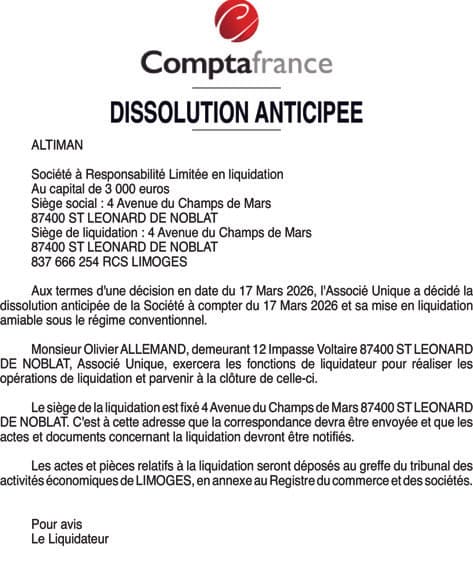 Comptafrance

DISSOLUTION ANTICIPEE

ALTIMAN

Société à Responsabilité Limitée en liquidation
Au capital de 3 000 euros
Siège social : 4 Avenue du Champs de Mars
87400 ST LEONARD DE NOBLAT
Siège de liquidation : 4 Avenue du Champs de Mars
87400 ST LEONARD DE NOBLAT
837 666 254 RCS LIMOGES

Aux termes d'une décision en date du 17 Mars 2026, l'Associé Unique a décidé la dissolution anticipée de la Société à compter du 17 Mars 2026 et sa mise en liquidation amiable sous le régime conventionnel.

Monsieur Olivier ALLEMAND, demeurant 12 Impasse Voltaire 87400 ST LEONARD DE NOBLAT, Associé Unique, exercera les fonctions de liquidateur pour réaliser les opérations de liquidation et parvenir à la clôture de celle-ci.

Le siège de la liquidation est fixé 4 Avenue du Champs de Mars 87400 ST LEONARD DE NOBLAT. C'est à cette adresse que la correspondance devra être envoyée et que les actes et documents concernant la liquidation devront être notifiés.

Les actes et pièces relatifs à la liquidation seront déposés au greffe du tribunal des activités économiques de LIMOGES, en annexe au Registre du commerce et des sociétés.

Pour avis
Le Liquidateur